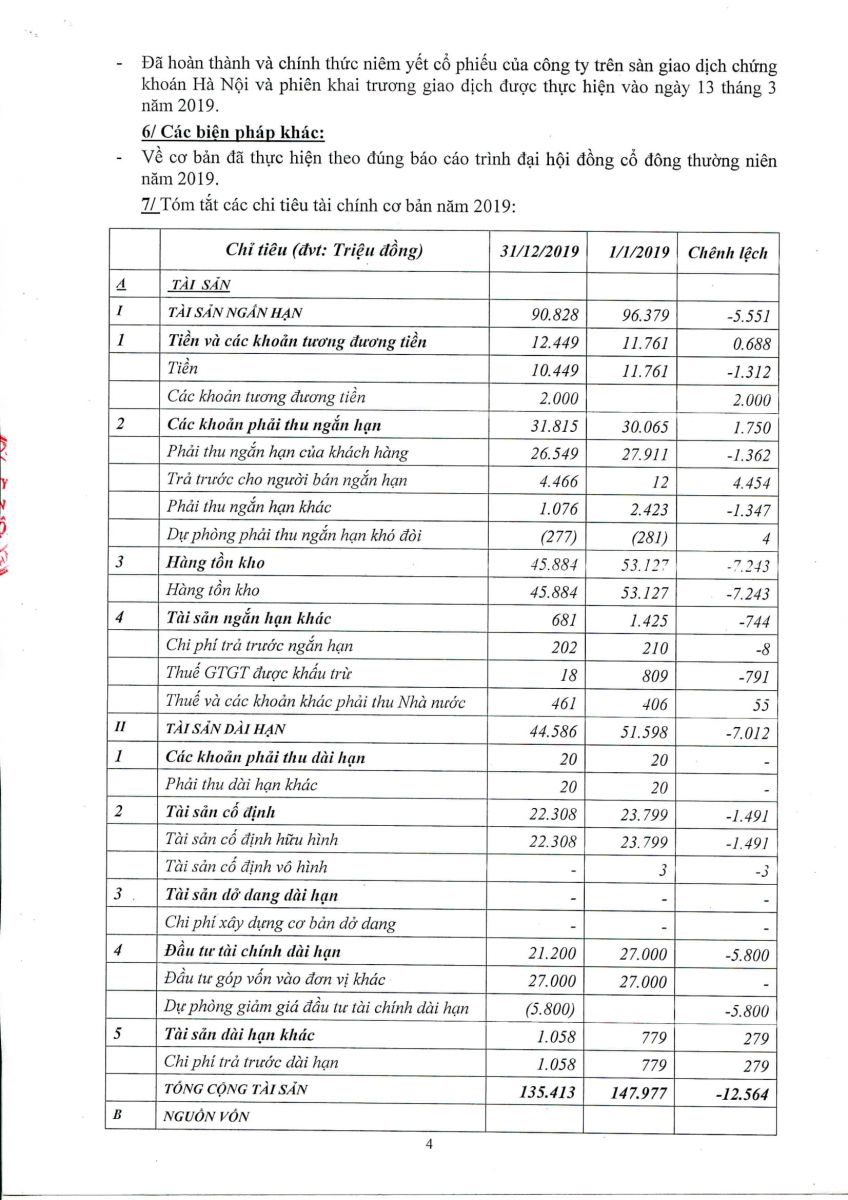 - Đã hoàn thành và chính thức niêm yết cổ phiếu của công ty trên sàn giao dịch chứng khoán Hà Nội và phiên khai trương giao dịch được thực hiện vào ngày 13 tháng 3 năm 2019.

6/ Các biện pháp khác:

- Về cơ bản đã thực hiện theo đúng báo cáo trình đại hội đồng cổ đông thường niên năm 2019.

7/ Tóm tắt các chỉ tiêu tài chính cơ bản năm 2019:

| | Chỉ tiêu (đvt: Triệu đồng) | 31/12/2019 | 1/1/2019 | Chênh lệch |
|---|---|---|---|---|
| A | TÀI SẢN | | | |
| I | TÀI SẢN NGẮN HẠN | 90.828 | 96.379 | -5.551 |
| 1 | Tiền và các khoản tương đương tiền | 12.449 | 11.761 | 0.688 |
| | Tiền | 10.449 | 11.761 | -1.312 |
| | Các khoản tương đương tiền | 2.000 | | 2.000 |
| 2 | Các khoản phải thu ngắn hạn | 31.815 | 30.065 | 1.750 |
| | Phải thu ngắn hạn của khách hàng | 26.549 | 27.911 | -1.362 |
| | Trả trước cho người bán ngắn hạn | 4.466 | 12 | 4.454 |
| | Phải thu ngắn hạn khác | 1.076 | 2.423 | -1.347 |
| | Dự phòng phải thu ngắn hạn khó đòi | (277) | (281) | 4 |
| 3 | Hàng tồn kho | 45.884 | 53.127 | -7.243 |
| | Hàng tồn kho | 45.884 | 53.127 | -7.243 |
| 4 | Tài sản ngắn hạn khác | 681 | 1.425 | -744 |
| | Chi phí trả trước ngắn hạn | 202 | 210 | -8 |
| | Thuế GTGT được khấu trừ | 18 | 809 | -791 |
| | Thuế và các khoản khác phải thu Nhà nước | 461 | 406 | 55 |
| II | TÀI SẢN DÀI HẠN | 44.586 | 51.598 | -7.012 |
| 1 | Các khoản phải thu dài hạn | 20 | 20 | - |
| | Phải thu dài hạn khác | 20 | 20 | - |
| 2 | Tài sản cố định | 22.308 | 23.799 | -1.491 |
| | Tài sản cố định hữu hình | 22.308 | 23.799 | -1.491 |
| | Tài sản cố định vô hình | - | 3 | -3 |
| 3 | Tài sản dở dang dài hạn | - | - | - |
| | Chi phí xây dựng cơ bản dở dang | - | - | - |
| 4 | Đầu tư tài chính dài hạn | 21.200 | 27.000 | -5.800 |
| | Đầu tư góp vốn vào đơn vị khác | 27.000 | 27.000 | - |
| | Dự phòng giảm giá đầu tư tài chính dài hạn | (5.800) | | -5.800 |
| 5 | Tài sản dài hạn khác | 1.058 | 779 | 279 |
| | Chi phí trả trước dài hạn | 1.058 | 779 | 279 |
| | TỔNG CỘNG TÀI SẢN | 135.413 | 147.977 | -12.564 |
| B | NGUỒN VỐN | | | |

4